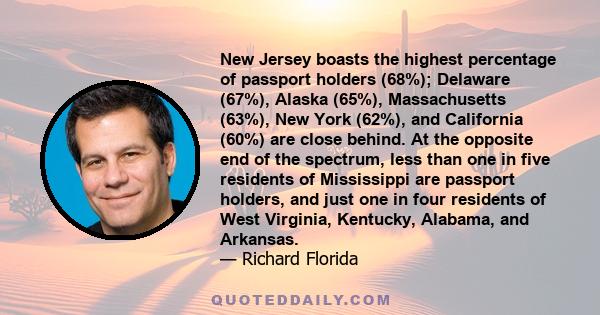 New Jersey boasts the highest percentage of passport holders (68%); Delaware (67%), Alaska (65%), Massachusetts (63%), New York (62%), and California (60%) are close behind. At the opposite end of the spectrum, less than one in five residents of Mississippi are passport holders, and just one in four residents of West Virginia, Kentucky, Alabama, and Arkansas.
— Richard Florida

QUOTEDDAILY.COM